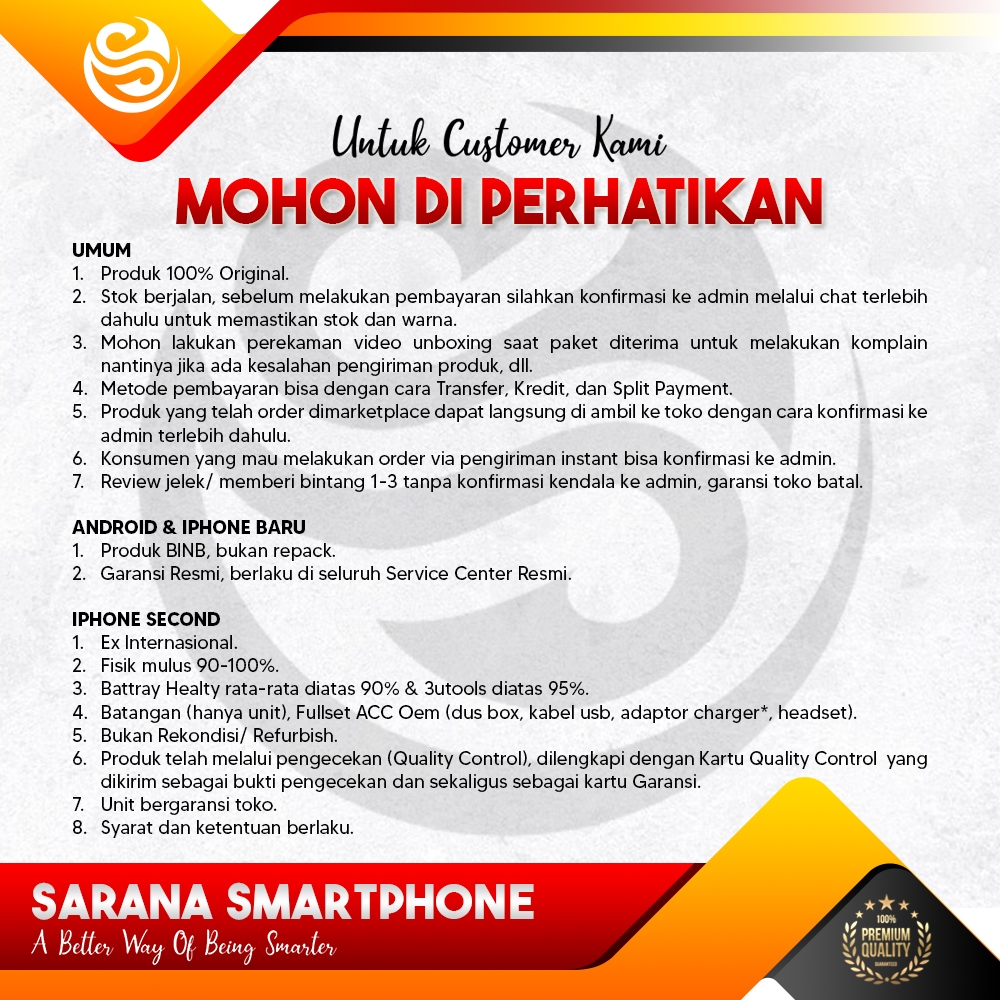 Untuk Customer Kami
MOHON DI PERHATIKAN

UMUM
1. Produk 100% Original.
2. Stok berjalan, sebelum melakukan pembayaran silahkan konfirmasi ke admin melalui chat terlebih dahulu untuk memastikan stok dan warna.
3. Mohon lakukan perekaman video unboxing saat paket diterima untuk melakukan komplain nantinya jika ada kesalahan pengiriman produk, dll.
4. Metode pembayaran bisa dengan cara Transfer, Kredit, dan Split Payment.
5. Produk yang telah order dimarketplace dapat langsung di ambil ke toko dengan cara konfirmasi ke admin terlebih dahulu.
6. Konsumen yang mau melakukan order via pengiriman instant bisa konfirmasi ke admin.
7. Review jelek/ memberi bintang 1-3 tanpa konfirmasi kendala ke admin, garansi toko batal.

ANDROID & IPHONE BARU
1. Produk BINB, bukan repack.
2. Garansi Resmi, berlaku di seluruh Service Center Resmi.

IPHONE SECOND
1. Ex Internasional.
2. Fisik mulus 90-100%.
3. Battray Healty rata-rata diatas 90% & 3utools diatas 95%.
4. Batangan (hanya unit), Fullset ACC Oem (dus box, kabel usb, adaptor charger*, headset).
5. Bukan Rekondisi/ Refurbish.
6. Produk telah melalui pengecekan (Quality Control), dilengkapi dengan Kartu Quality Control yang dikirim sebagai bukti pengecekan dan sekaligus sebagai kartu Garansi.
7. Unit bergaransi toko.
8. Syarat dan ketentuan berlaku.

SARANA SMARTPHONE
A Better Way Of Being Smarter

100%
PREMIUM
QUALITY
GUARANTEED